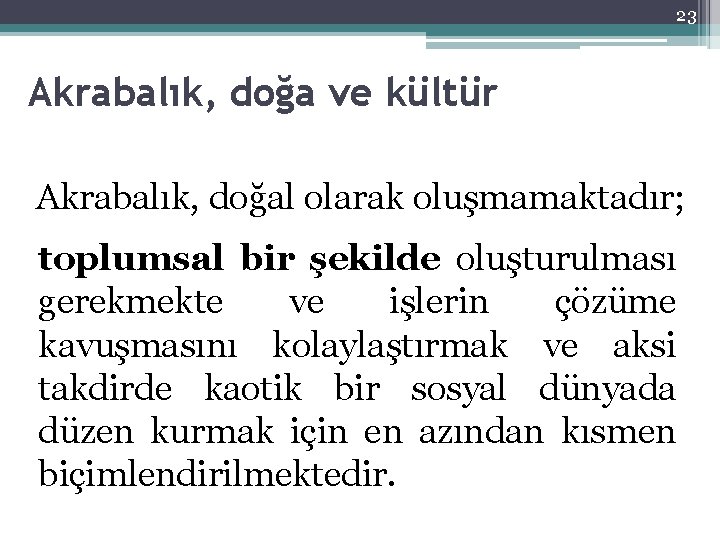 23

Akrabalık, doğa ve kültür

Akrabalık, doğal olarak oluşmamaktadır;

toplumsal bir şekilde oluşturulması gerekmekte ve işlerin çözüme kavuşmasını kolaylaştırmak ve aksi takdirde kaotik bir sosyal dünyada düzen kurmak için en azından kısmen biçimlendirilmektedir.